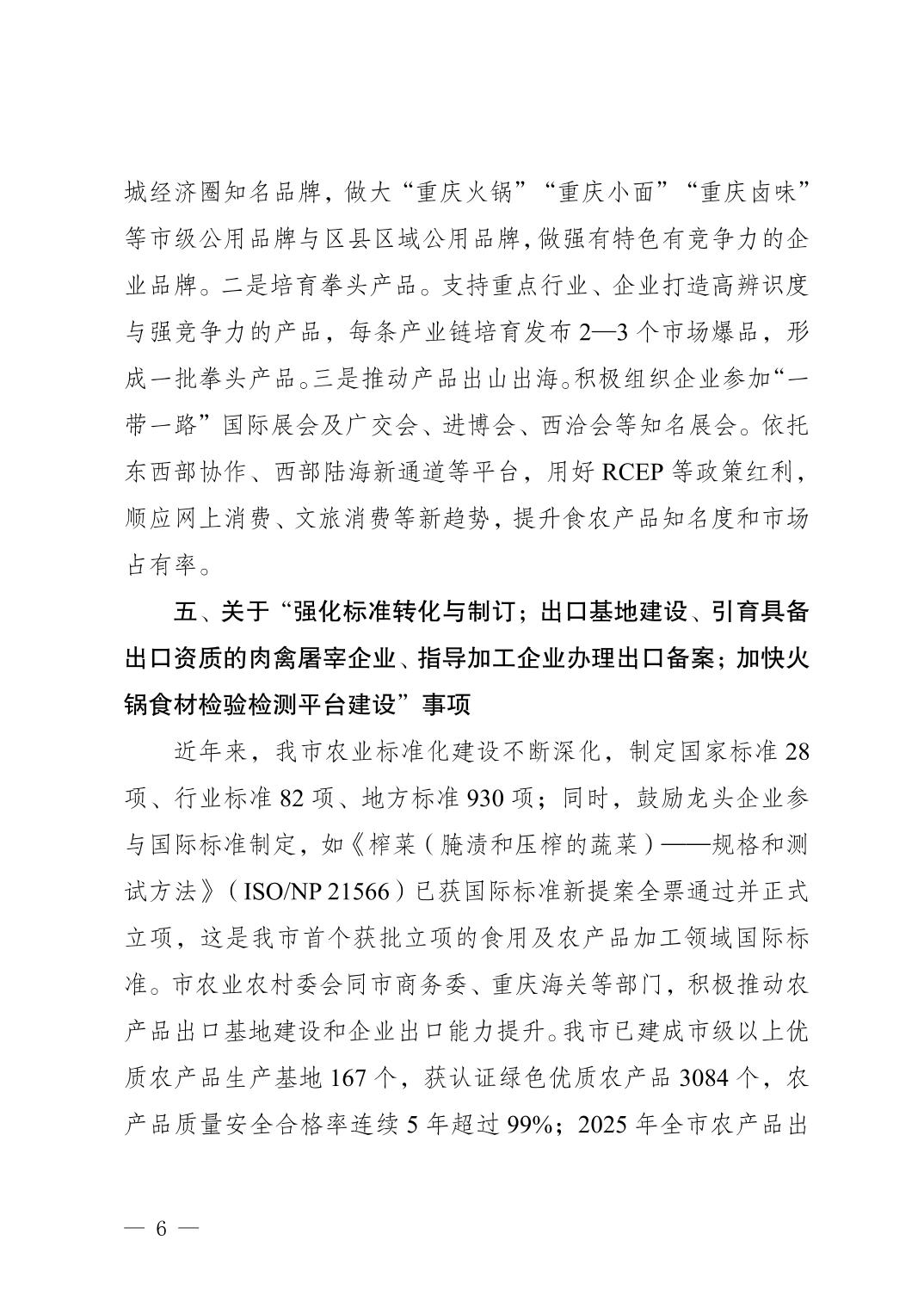 城经济圈知名品牌，做大“重庆火锅”“重庆小面”“重庆卤味”等市级公用品牌与区县区域公用品牌，做强有特色有竞争力的企业品牌。二是培育拳头产品。支持重点行业、企业打造高辨识度与强竞争力的产品，每条产业链培育发布2—3个市场爆品，形成一批拳头产品。三是推动产品出山出海。积极组织企业参加“一带一路”国际展会及广交会、进博会、西洽会等知名展会。依托东西部协作、西部陆海新通道等平台，用好RCEP等政策红利，顺应网上消费、文旅消费等新趋势，提升食农产品知名度和市场占有率。

五、关于“强化标准转化与制订；出口基地建设、引育具备出口资质的肉禽屠宰企业、指导加工企业办理出口备案；加快火锅食材检验检测平台建设”事项

近年来，我市农业标准化建设不断深化，制定国家标准28项、行业标准82项、地方标准930项；同时，鼓励龙头企业参与国际标准制定，如《榨菜（腌渍和压榨的蔬菜）——规格和测试方法》（ISO/NP 21566）已获国际标准新提案全票通过并正式立项，这是我市首个获批立项的食用及农产品加工领域国际标准。市农业农村委会同市商务委、重庆海关等部门，积极推动农产品出口基地建设和企业出口能力提升。我市已建成市级以上优质农产品生产基地167个，获认证绿色优质农产品3084个，农产品质量安全合格率连续5年超过99%；2025年全市农产品出

— 6 —